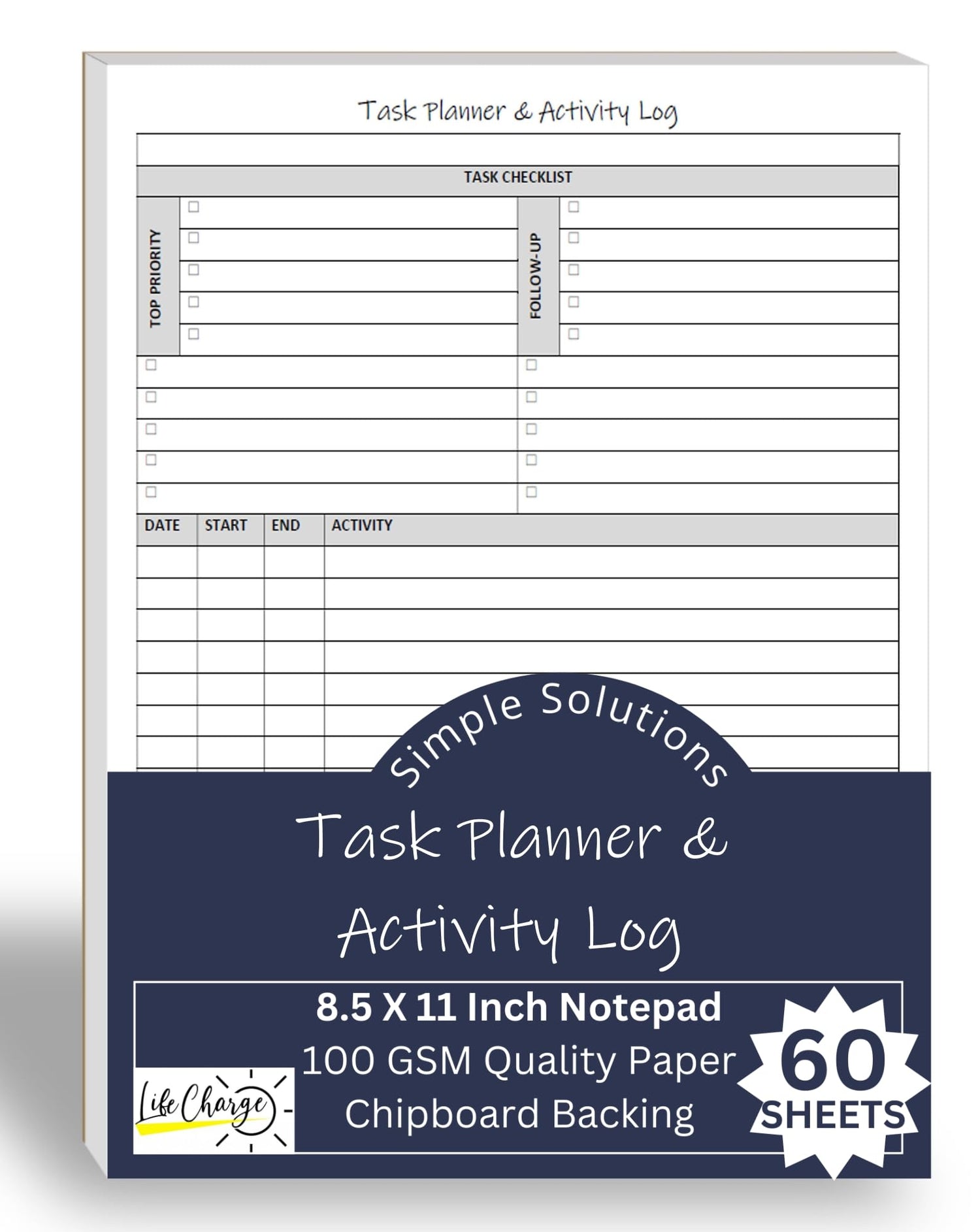 Task Planner & Activity Log

TASK CHECKLIST

TOP PRIORITY

FOLLOW-UP

| DATE | START | END | ACTIVITY |
|---|---|---|---|
| | | | |
| | | | |
| | | | |
| | | | |
| | | | |
| | | | |
| | | | |

Simple Solutions

Task Planner & Activity Log

8.5 X 11 Inch Notepad
100 GSM Quality Paper
Chipboard Backing

Life Charge

60 SHEETS